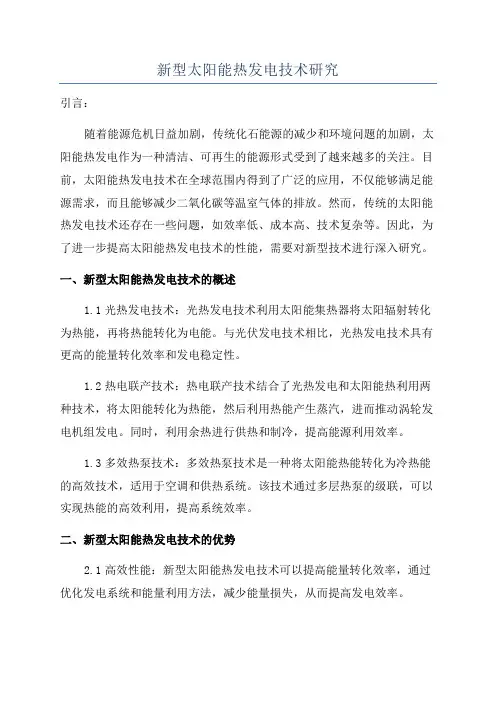 新型太阳能热发电技术研究

引言：

随着能源危机日益加剧，传统化石能源的减少和环境问题的加剧，太阳能热发电作为一种清洁、可再生的能源形式受到了越来越多的关注。目前，太阳能热发电技术在全球范围内得到了广泛的应用，不仅能够满足能源需求，而且能够减少二氧化碳等温室气体的排放。然而，传统的太阳能热发电技术还存在一些问题，如效率低、成本高、技术复杂等。因此，为了进一步提高太阳能热发电技术的性能，需要对新型技术进行深入研究。

一、新型太阳能热发电技术的概述

1.1 光热发电技术：光热发电技术利用太阳能集热器将太阳辐射转化为热能，再将热能转化为电能。与光伏发电技术相比，光热发电技术具有更高的能量转化效率和发电稳定性。

1.2 热电联产技术：热电联产技术结合了光热发电和太阳能热利用两种技术，将太阳能转化为热能，然后利用热能产生蒸汽，进而推动涡轮发电机组发电。同时，利用余热进行供热和制冷，提高能源利用效率。

1.3 多效热泵技术：多效热泵技术是一种将太阳能热能转化为冷热能的高效技术，适用于空调和供热系统。该技术通过多层热泵的级联，可以实现热能的高效利用，提高系统效率。

二、新型太阳能热发电技术的优势

2.1 高效性能：新型太阳能热发电技术可以提高能量转化效率，通过优化发电系统和能量利用方法，减少能量损失，从而提高发电效率。